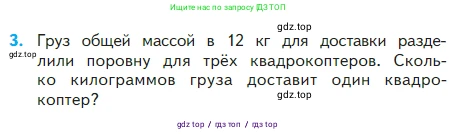 Ищите нас по запросу ГДЗ ТОП

gdz.top

3. Груз общей массой в 12 кг для доставки разделили поровну для трёх квадрокоптеров. Сколько килограммов груза доставит один квадрокоптер?

gdz.top

gdz.top

gdz top / гдз топ / гдз top